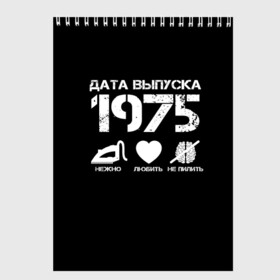 ДАТА ВЫПУСКА
1975
НЕЖНО ЛЮБИТЬ НЕ ПИЛИТЬ